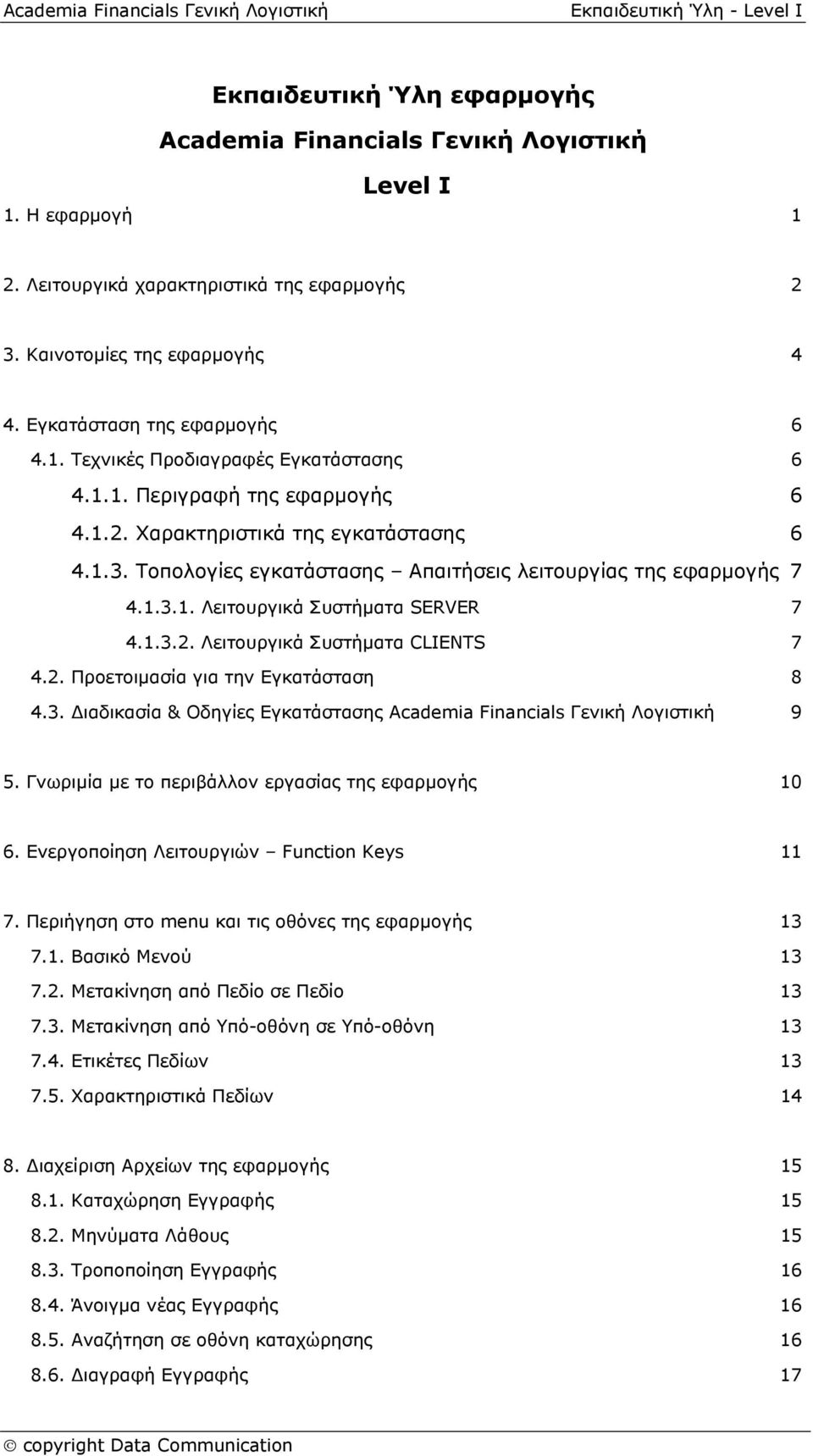 Academia Financials Γενική Λογιστική Εκπαιδευτική Ύλη - Level I

Εκπαιδευτική Ύλη εφαρμογής

Academia Financials Γενική Λογιστική

Level I

1. Η εφαρμογή 1

2. Λειτουργικά χαρακτηριστικά της εφαρμογής 2

3. Καινοτομίες της εφαρμογής 4

4. Εγκατάσταση της εφαρμογής 6

4.1. Τεχνικές Προδιαγραφές Εγκατάστασης 6

4.1.1. Περιγραφή της εφαρμογής 6

4.1.2. Χαρακτηριστικά της εγκατάστασης 6

4.1.3. Τοπολογίες εγκατάστασης – Απαιτήσεις λειτουργίας της εφαρμογής 7

4.1.3.1. Λειτουργικά Συστήματα SERVER 7

4.1.3.2. Λειτουργικά Συστήματα CLIENTS 7

4.2. Προετοιμασία για την Εγκατάσταση 8

4.3. Διαδικασία & Οδηγίες Εγκατάστασης Academia Financials Γενική Λογιστική 9

5. Γνωριμία με το περιβάλλον εργασίας της εφαρμογής 10

6. Ενεργοποίηση Λειτουργιών – Function Keys 11

7. Περιήγηση στο menu και τις οθόνες της εφαρμογής 13

7.1. Βασικό Μενού 13

7.2. Μετακίνηση από Πεδίο σε Πεδίο 13

7.3. Μετακίνηση από Υπό-οθόνη σε Υπό-οθόνη 13

7.4. Ετικέτες Πεδίων 13

7.5. Χαρακτηριστικά Πεδίων 14

8. Διαχείριση Αρχείων της εφαρμογής 15

8.1. Καταχώρηση Εγγραφής 15

8.2. Μηνύματα Λάθους 15

8.3. Τροποποίηση Εγγραφής 16

8.4. Άνοιγμα νέας Εγγραφής 16

8.5. Αναζήτηση σε οθόνη καταχώρησης 16

8.6. Διαγραφή Εγγραφής 17

© copyright Data Communication